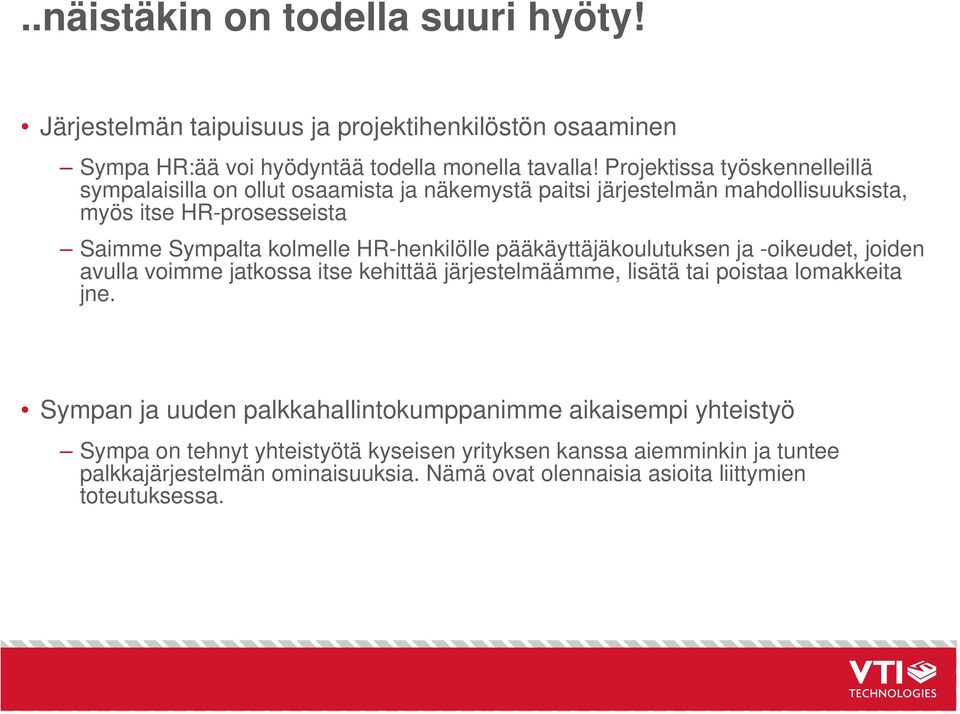 ..näistäkin on todella suuri hyöty!

• Järjestelmän taipuisuus ja projektihenkilöstön osaaminen

– Sympa HR:ää voi hyödyntää todella monella tavalla! Projektissa työskennelleillä sympalaisilla on ollut osaamista ja näkemystä paitsi järjestelmän mahdollisuuksista, myös itse HR-prosesseista

– Saimme Sympalta kolmelle HR-henkilölle pääkäyttäjäkoulutuksen ja -oikeudet, joiden avulla voimme jatkossa itse kehittää järjestelmäämme, lisätä tai poistaa lomakkeita jne.

• Sympan ja uuden palkkahallintokumppanimme aikaisempi yhteistyö

– Sympa on tehnyt yhteistyötä kyseisen yrityksen kanssa aiemminkin ja tuntee palkkajärjestelmän ominaisuuksia. Nämä ovat olennaisia asioita liittymien toteutuksessa.

VTI TECHNOLOGIES